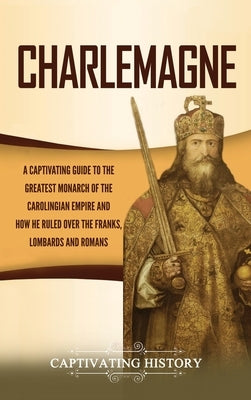 CHARLEMAGNE

A CAPTIVATING GUIDE TO THE GREATEST MONARCH OF THE CAROLINGIAN EMPIRE AND HOW HE RULED OVER THE FRANKS, LOMBARDS AND ROMANS

CAPTIVATING HISTORY